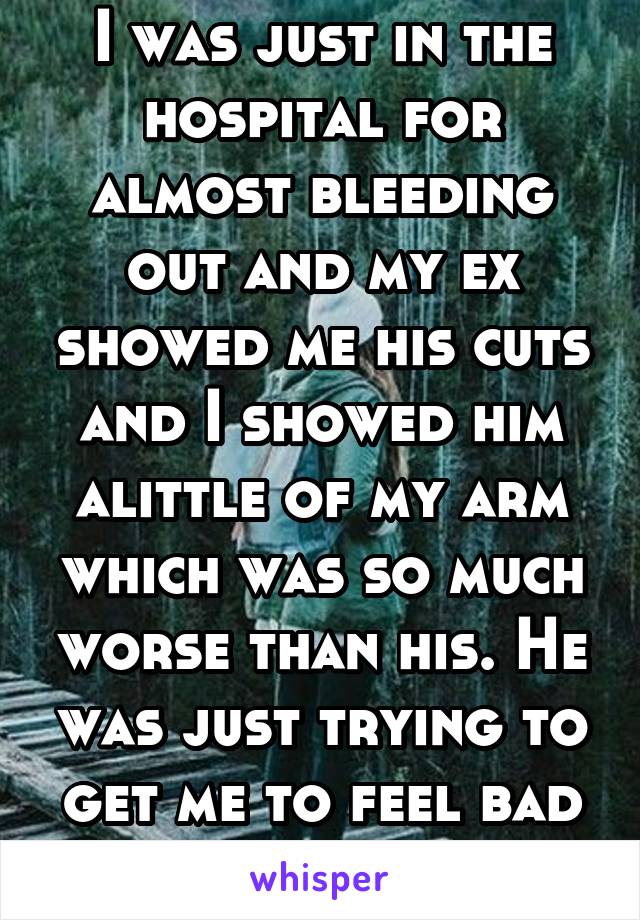 I was just in the hospital for almost bleeding out and my ex showed me his cuts and I showed him alittle of my arm which was so much worse than his. He was just trying to get me to feel bad

whisper